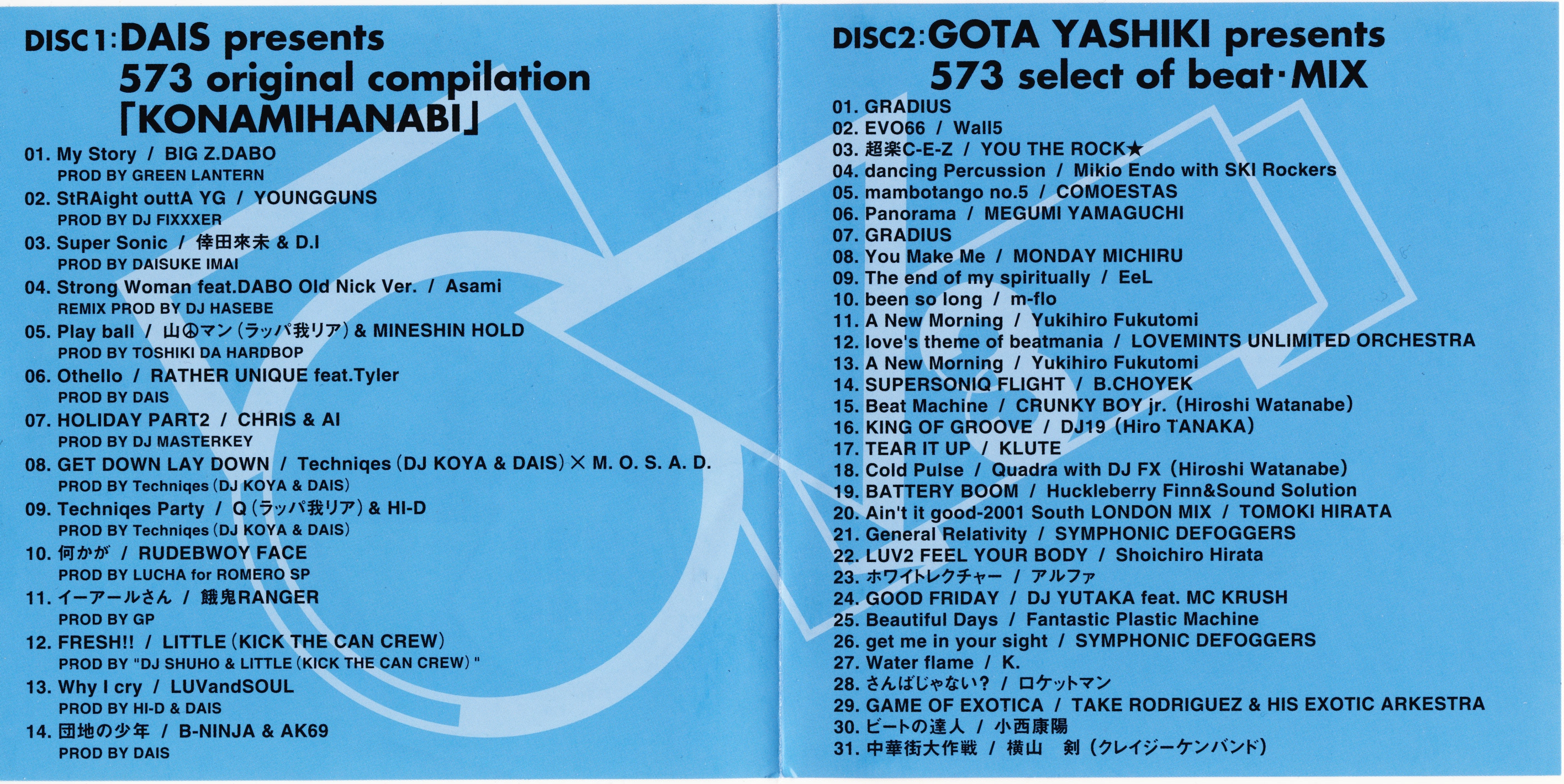 DISC1:DAIS presents
573 original compilation
「KONAMIHANABI」

01. My Story / BIG Z.DABO
PROD BY GREEN LANTERN
02. StRAight outtA YG / YOUNGGUNS
PROD BY DJ FIXXXER
03. Super Sonic / 倖田來未 & D.I
PROD BY DAISUKE IMAI
04. Strong Woman feat.DABO Old Nick Ver. / Asami
REMIX PROD BY DJ HASEBE
05. Play ball / 山☮マン(ラッパ我リア) & MINESHIN HOLD
PROD BY TOSHIKI DA HARDBOP
06. Othello / RATHER UNIQUE feat.Tyler
PROD BY DAIS
07. HOLIDAY PART2 / CHRIS & AI
PROD BY DJ MASTERKEY
08. GET DOWN LAY DOWN / Techniqes(DJ KOYA & DAIS)× M. O. S. A. D.
PROD BY Techniqes(DJ KOYA & DAIS)
09. Techniqes Party / Q(ラッパ我リア) & HI-D
PROD BY Techniqes(DJ KOYA & DAIS)
10. 何かが / RUDEBWOY FACE
PROD BY LUCHA for ROMERO SP
11. イーアールさん / 餓鬼RANGER
PROD BY GP
12. FRESH!! / LITTLE(KICK THE CAN CREW)
PROD BY "DJ SHUHO & LITTLE(KICK THE CAN CREW)"
13. Why I cry / LUVandSOUL
PROD BY HI-D & DAIS
14. 団地の少年 / B-NINJA & AK69
PROD BY DAIS

DISC2:GOTA YASHIKI presents
573 select of beat·MIX

01. GRADIUS
02. EVO66 / Wall5
03. 超楽C-E-Z / YOU THE ROCK★
04. dancing Percussion / Mikio Endo with SKI Rockers
05. mambotango no.5 / COMOESTAS
06. Panorama / MEGUMI YAMAGUCHI
07. GRADIUS
08. You Make Me / MONDAY MICHIRU
09. The end of my spiritually / EeL
10. been so long / m-flo
11. A New Morning / Yukihiro Fukutomi
12. love's theme of beatmania / LOVEMINTS UNLIMITED ORCHESTRA
13. A New Morning / Yukihiro Fukutomi
14. SUPERSONIQ FLIGHT / B.CHOYEK
15. Beat Machine / CRUNKY BOY jr.(Hiroshi Watanabe)
16. KING OF GROOVE / DJ19(Hiro TANAKA)
17. TEAR IT UP / KLUTE
18. Cold Pulse / Quadra with DJ FX(Hiroshi Watanabe)
19. BATTERY BOOM / Huckleberry Finn&Sound Solution
20. Ain't it good-2001 South LONDON MIX / TOMOKI HIRATA
21. General Relativity / SYMPHONIC DEFOGGERS
22. LUV2 FEEL YOUR BODY / Shoichiro Hirata
23. ホワイトレクチャー / アルファ
24. GOOD FRIDAY / DJ YUTAKA feat. MC KRUSH
25. Beautiful Days / Fantastic Plastic Machine
26. get me in your sight / SYMPHONIC DEFOGGERS
27. Water flame / K.
28. さんばじゃない? / ロケットマン
29. GAME OF EXOTICA / TAKE RODRIGUEZ & HIS EXOTIC ARKESTRA
30. ビートの達人 / 小西康陽
31. 中華街大作戦 / 横山 剣(クレイジーケンバンド)